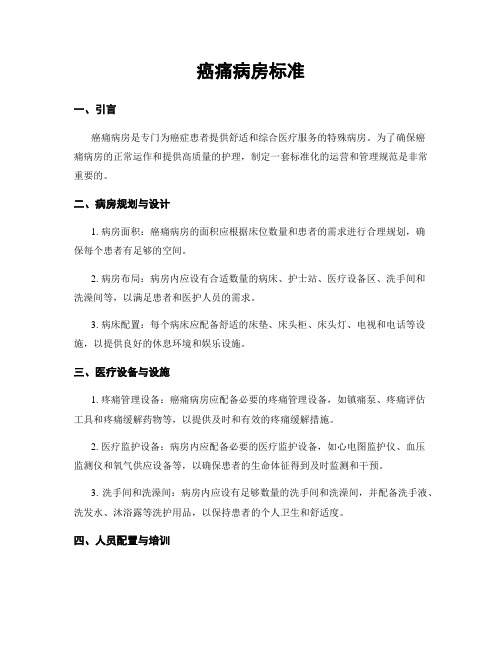 癌痛病房标准

一、引言

癌痛病房是专门为癌症患者提供舒适和综合医疗服务的特殊病房。为了确保癌痛病房的正常运作和提供高质量的护理，制定一套标准化的运营和管理规范是非常重要的。

二、病房规划与设计

1. 病房面积：癌痛病房的面积应根据床位数量和患者的需求进行合理规划，确保每个患者有足够的空间。

2. 病房布局：病房内应设有合适数量的病床、护士站、医疗设备区、洗手间和洗澡间等，以满足患者和医护人员的需求。

3. 病床配置：每个病床应配备舒适的床垫、床头柜、床头灯、电视和电话等设施，以提供良好的休息环境和娱乐设施。

三、医疗设备与设施

1. 疼痛管理设备：癌痛病房应配备必要的疼痛管理设备，如镇痛泵、疼痛评估工具和疼痛缓解药物等，以提供及时和有效的疼痛缓解措施。

2. 医疗监护设备：病房内应配备必要的医疗监护设备，如心电图监护仪、血压监测仪和氧气供应设备等，以确保患者的生命体征得到及时监测和干预。

3. 洗手间和洗澡间：病房内应设有足够数量的洗手间和洗澡间，并配备洗手液、洗发水、沐浴露等洗护用品，以保持患者的个人卫生和舒适度。

四、人员配置与培训